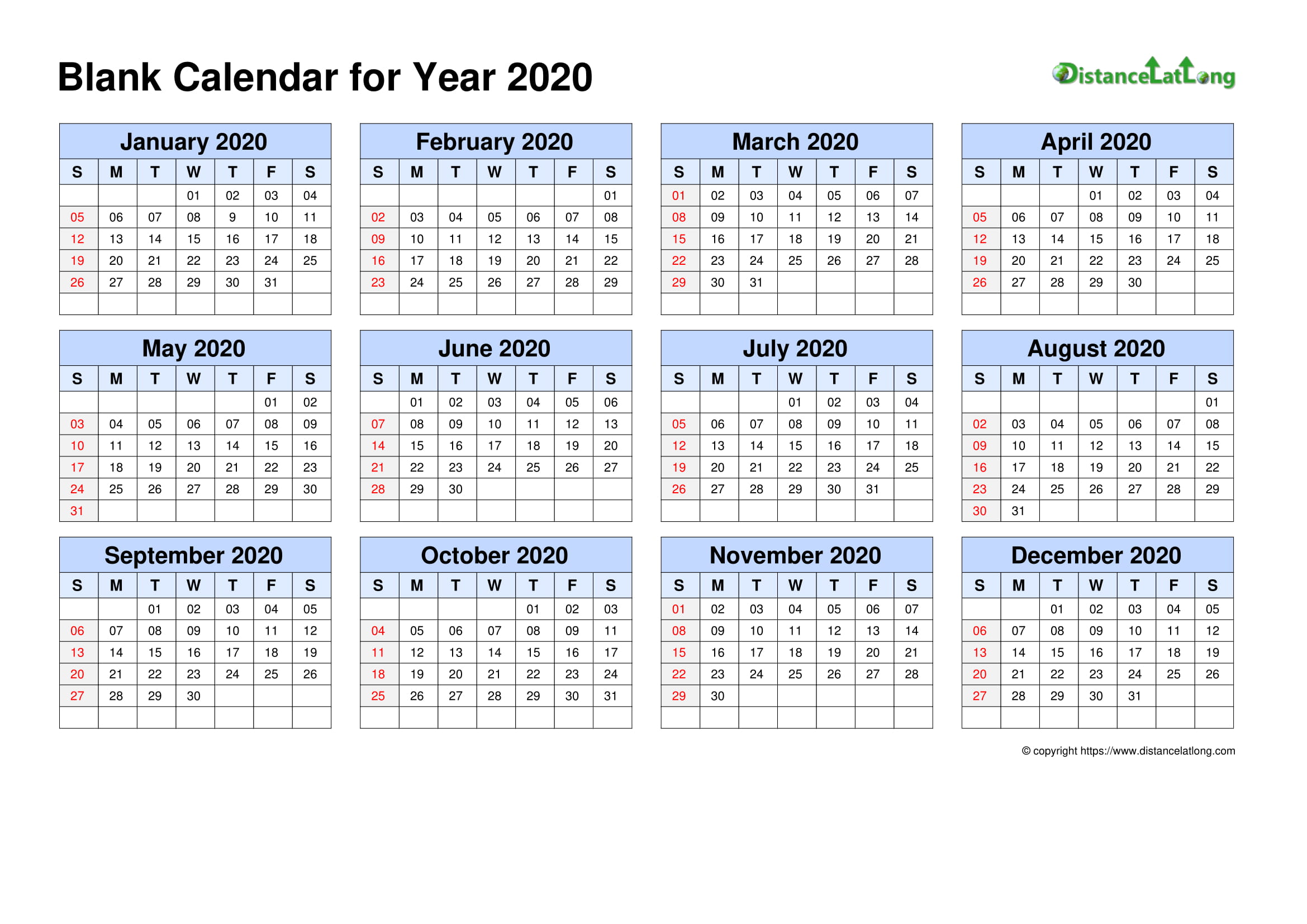 Blank Calendar for Year 2020

DistanceLatLong

January 2020

| S | M | T | W | T | F | S |
|---|---|---|---|---|---|---|
| | | | 01 | 02 | 03 | 04 |
| 05 | 06 | 07 | 08 | 9 | 10 | 11 |
| 12 | 13 | 14 | 15 | 16 | 17 | 18 |
| 19 | 20 | 21 | 22 | 23 | 24 | 25 |
| 26 | 27 | 28 | 29 | 30 | 31 | |
| | | | | | | |

February 2020

| S | M | T | W | T | F | S |
|---|---|---|---|---|---|---|
| | | | | | | 01 |
| 02 | 03 | 04 | 05 | 06 | 07 | 08 |
| 09 | 10 | 11 | 12 | 13 | 14 | 15 |
| 16 | 17 | 18 | 19 | 20 | 21 | 22 |
| 23 | 24 | 25 | 26 | 27 | 28 | 29 |
| | | | | | | |

March 2020

| S | M | T | W | T | F | S |
|---|---|---|---|---|---|---|
| 01 | 02 | 03 | 04 | 05 | 06 | 07 |
| 08 | 09 | 10 | 11 | 12 | 13 | 14 |
| 15 | 16 | 17 | 18 | 19 | 20 | 21 |
| 22 | 23 | 24 | 25 | 26 | 27 | 28 |
| 29 | 30 | 31 | | | | |
| | | | | | | |

April 2020

| S | M | T | W | T | F | S |
|---|---|---|---|---|---|---|
| | | | 01 | 02 | 03 | 04 |
| 05 | 06 | 07 | 08 | 09 | 10 | 11 |
| 12 | 13 | 14 | 15 | 16 | 17 | 18 |
| 19 | 20 | 21 | 22 | 23 | 24 | 25 |
| 26 | 27 | 28 | 29 | 30 | | |
| | | | | | | |

May 2020

| S | M | T | W | T | F | S |
|---|---|---|---|---|---|---|
| | | | | | 01 | 02 |
| 03 | 04 | 05 | 06 | 07 | 08 | 09 |
| 10 | 11 | 12 | 13 | 14 | 15 | 16 |
| 17 | 18 | 19 | 20 | 21 | 22 | 23 |
| 24 | 25 | 26 | 27 | 28 | 29 | 30 |
| 31 | | | | | | |

June 2020

| S | M | T | W | T | F | S |
|---|---|---|---|---|---|---|
| | 01 | 02 | 03 | 04 | 05 | 06 |
| 07 | 08 | 09 | 10 | 11 | 12 | 13 |
| 14 | 15 | 16 | 17 | 18 | 19 | 20 |
| 21 | 22 | 23 | 24 | 25 | 26 | 27 |
| 28 | 29 | 30 | | | | |
| | | | | | | |

July 2020

| S | M | T | W | T | F | S |
|---|---|---|---|---|---|---|
| | | | 01 | 02 | 03 | 04 |
| 05 | 06 | 07 | 08 | 09 | 10 | 11 |
| 12 | 13 | 14 | 15 | 16 | 17 | 18 |
| 19 | 20 | 21 | 22 | 23 | 24 | 25 |
| 26 | 27 | 28 | 29 | 30 | 31 | |
| | | | | | | |

August 2020

| S | M | T | W | T | F | S |
|---|---|---|---|---|---|---|
| | | | | | | 01 |
| 02 | 03 | 04 | 05 | 06 | 07 | 08 |
| 09 | 10 | 11 | 12 | 13 | 14 | 15 |
| 16 | 17 | 18 | 19 | 20 | 21 | 22 |
| 23 | 24 | 25 | 26 | 27 | 28 | 29 |
| 30 | 31 | | | | | |

September 2020

| S | M | T | W | T | F | S |
|---|---|---|---|---|---|---|
| | | 01 | 02 | 03 | 04 | 05 |
| 06 | 07 | 08 | 09 | 10 | 11 | 12 |
| 13 | 14 | 15 | 16 | 17 | 18 | 19 |
| 20 | 21 | 22 | 23 | 24 | 25 | 26 |
| 27 | 28 | 29 | 30 | | | |
| | | | | | | |

October 2020

| S | M | T | W | T | F | S |
|---|---|---|---|---|---|---|
| | | | | 01 | 02 | 03 |
| 04 | 05 | 06 | 07 | 08 | 09 | 11 |
| 11 | 12 | 13 | 14 | 15 | 16 | 17 |
| 18 | 19 | 20 | 21 | 22 | 23 | 24 |
| 25 | 26 | 27 | 28 | 29 | 30 | 31 |
| | | | | | | |

November 2020

| S | M | T | W | T | F | S |
|---|---|---|---|---|---|---|
| 01 | 02 | 03 | 04 | 05 | 06 | 07 |
| 08 | 09 | 10 | 11 | 12 | 13 | 14 |
| 15 | 16 | 17 | 18 | 19 | 20 | 21 |
| 22 | 23 | 24 | 25 | 26 | 27 | 28 |
| 29 | 30 | | | | | |
| | | | | | | |

December 2020

| S | M | T | W | T | F | S |
|---|---|---|---|---|---|---|
| | | 01 | 02 | 03 | 04 | 05 |
| 06 | 07 | 08 | 09 | 10 | 11 | 12 |
| 13 | 14 | 15 | 16 | 17 | 18 | 19 |
| 20 | 21 | 22 | 23 | 24 | 25 | 26 |
| 27 | 28 | 29 | 30 | 31 | | |
| | | | | | | |

© copyright https://www.distancelatlong.com